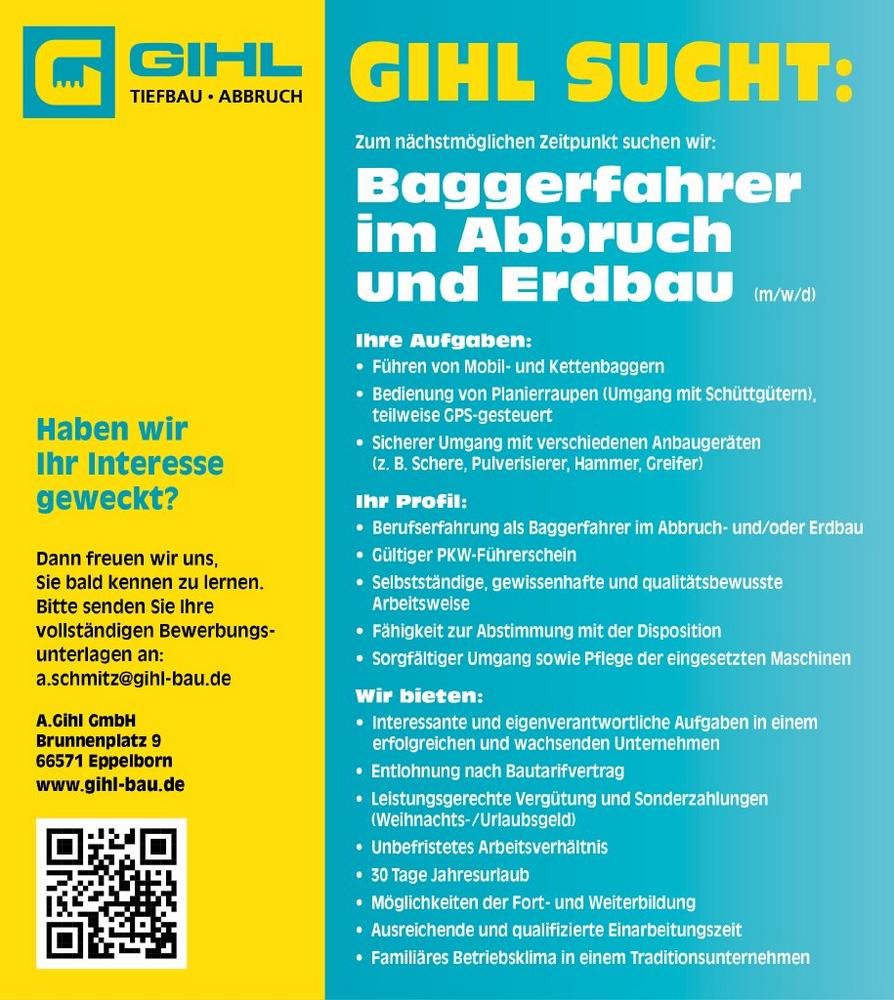 GIHL
TIEFBAU • ABBRUCH

Haben wir Ihr Interesse geweckt?

Dann freuen wir uns, Sie bald kennen zu lernen. Bitte senden Sie Ihre vollständigen Bewerbungsunterlagen an:
a.schmitz@gihl-bau.de

A.Gihl GmbH
Brunnenplatz 9
66571 Eppelborn
www.gihl-bau.de

GIHL SUCHT:

Zum nächstmöglichen Zeitpunkt suchen wir:

Baggerfahrer im Abbruch und Erdbau (m/w/d)

Ihre Aufgaben:
• Führen von Mobil- und Kettenbaggern
• Bedienung von Planierraupen (Umgang mit Schüttgütern), teilweise GPS-gesteuert
• Sicherer Umgang mit verschiedenen Anbaugeräten (z. B. Schere, Pulverisierer, Hammer, Greifer)

Ihr Profil:
• Berufserfahrung als Baggerfahrer im Abbruch- und/oder Erdbau
• Gültiger PKW-Führerschein
• Selbstständige, gewissenhafte und qualitätsbewusste Arbeitsweise
• Fähigkeit zur Abstimmung mit der Disposition
• Sorgfältiger Umgang sowie Pflege der eingesetzten Maschinen

Wir bieten:
• Interessante und eigenverantwortliche Aufgaben in einem erfolgreichen und wachsenden Unternehmen
• Entlohnung nach Bautarifvertrag
• Leistungsgerechte Vergütung und Sonderzahlungen (Weihnachts-/Urlaubsgeld)
• Unbefristetes Arbeitsverhältnis
• 30 Tage Jahresurlaub
• Möglichkeiten der Fort- und Weiterbildung
• Ausreichende und qualifizierte Einarbeitungszeit
• Familiäres Betriebsklima in einem Traditionsunternehmen